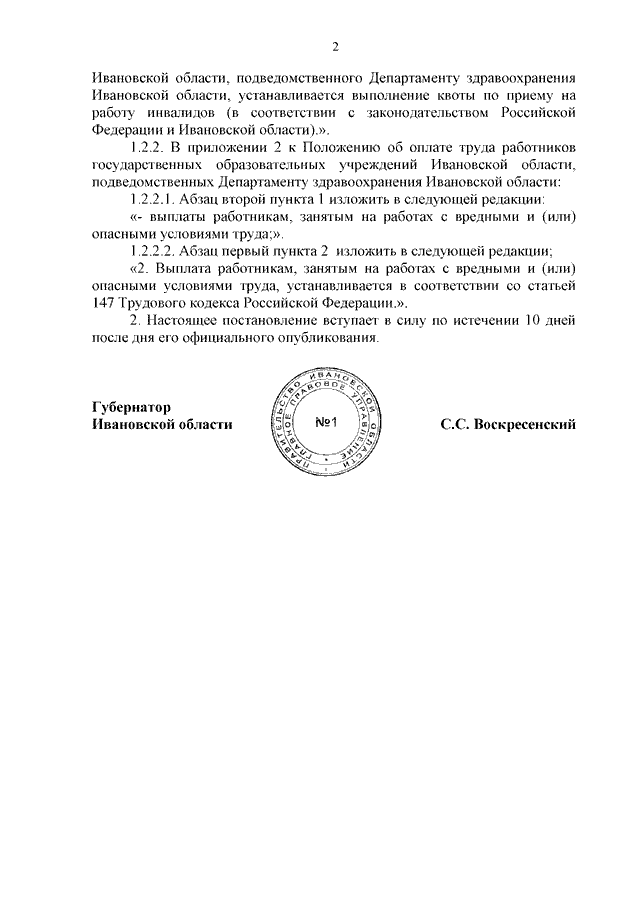 2

Ивановской области, подведомственного Департаменту здравоохранения Ивановской области, устанавливается выполнение квоты по приему на работу инвалидов (в соответствии с законодательством Российской Федерации и Ивановской области).».

1.2.2. В приложении 2 к Положению об оплате труда работников государственных образовательных учреждений Ивановской области, подведомственных Департаменту здравоохранения Ивановской области:

1.2.2.1. Абзац второй пункта 1 изложить в следующей редакции:

«- выплаты работникам, занятым на работах с вредными и (или) опасными условиями труда;».

1.2.2.2. Абзац первый пункта 2 изложить в следующей редакции;

«2. Выплата работникам, занятым на работах с вредными и (или) опасными условиями труда, устанавливается в соответствии со статьей 147 Трудового кодекса Российской Федерации.».

2. Настоящее постановление вступает в силу по истечении 10 дней после дня его официального опубликования.

Губернатор
Ивановской области

ПРАВИТЕЛЬСТВО ИВАНОВСКОЙ ОБЛАСТИ ГЛАВНОЕ ПРАВОВОЕ УПРАВЛЕНИЕ
№1

С.С. Воскресенский